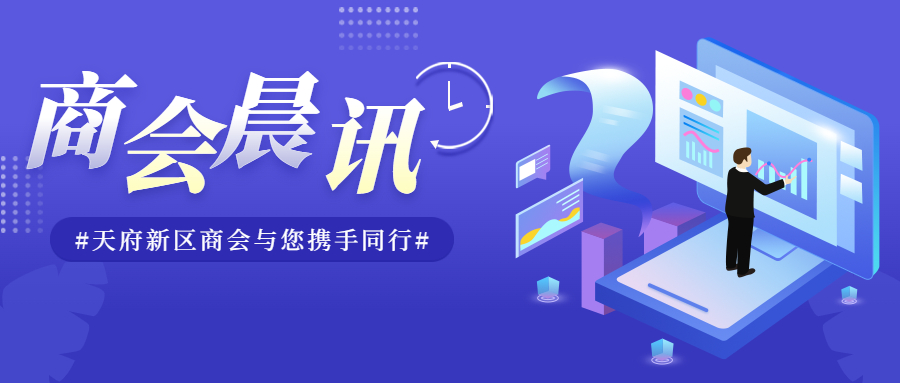 商会晨讯

#天府新区商会与您携手同行#